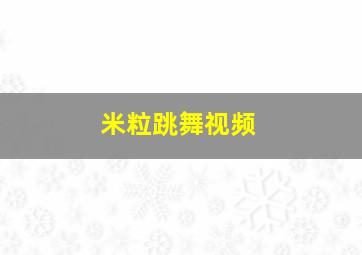 米粒跳舞视频